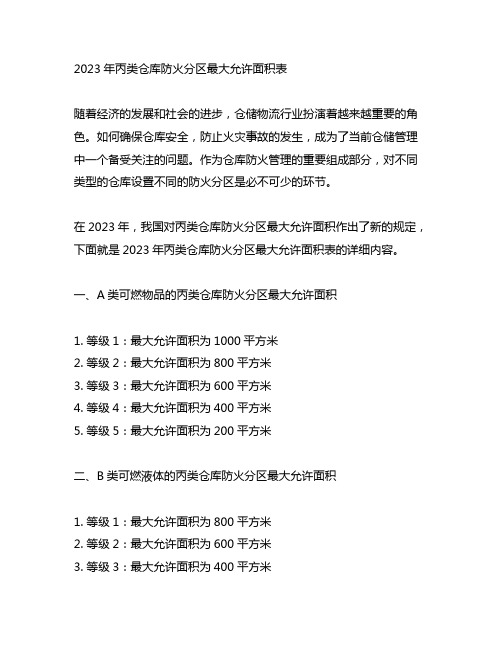 2023 年丙类仓库防火分区最大允许面积表

随着经济的发展和社会的进步，仓储物流行业扮演着越来越重要的角色。如何确保仓库安全，防止火灾事故的发生，成为了当前仓储管理中一个备受关注的问题。作为仓库防火管理的重要组成部分，对不同类型的仓库设置不同的防火分区是必不可少的环节。

在 2023 年，我国对丙类仓库防火分区最大允许面积作出了新的规定，下面就是 2023 年丙类仓库防火分区最大允许面积表的详细内容。

一、A 类可燃物品的丙类仓库防火分区最大允许面积

1. 等级 1：最大允许面积为 1000 平方米
2. 等级 2：最大允许面积为 800 平方米
3. 等级 3：最大允许面积为 600 平方米
4. 等级 4：最大允许面积为 400 平方米
5. 等级 5：最大允许面积为 200 平方米

二、B 类可燃液体的丙类仓库防火分区最大允许面积

1. 等级 1：最大允许面积为 800 平方米
2. 等级 2：最大允许面积为 600 平方米
3. 等级 3：最大允许面积为 400 平方米